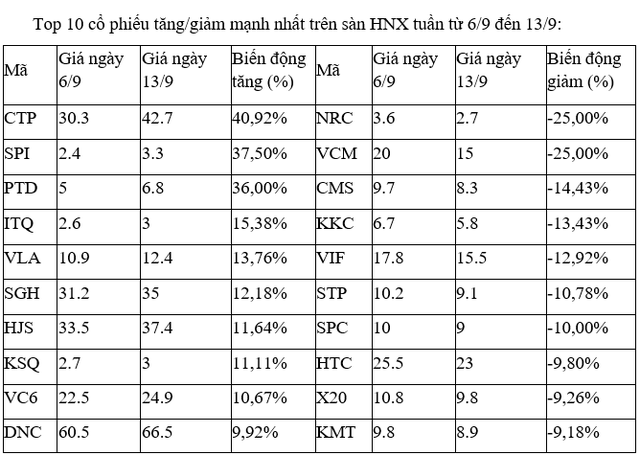 Top 10 cổ phiếu tăng/giảm mạnh nhất trên sàn HNX tuần từ 6/9 đến 13/9:

| Mã | Giá ngày 6/9 | Giá ngày 13/9 | Biến động tăng (%) | Mã | Giá ngày 6/9 | Giá ngày 13/9 | Biến động giảm (%) |
|---|---|---|---|---|---|---|---|
| CTP | 30.3 | 42.7 | 40,92% | NRC | 3.6 | 2.7 | -25,00% |
| SPI | 2.4 | 3.3 | 37,50% | VCM | 20 | 15 | -25,00% |
| PTD | 5 | 6.8 | 36,00% | CMS | 9.7 | 8.3 | -14,43% |
| ITQ | 2.6 | 3 | 15,38% | KKC | 6.7 | 5.8 | -13,43% |
| VLA | 10.9 | 12.4 | 13,76% | VIF | 17.8 | 15.5 | -12,92% |
| SGH | 31.2 | 35 | 12,18% | STP | 10.2 | 9.1 | -10,78% |
| HJS | 33.5 | 37.4 | 11,64% | SPC | 10 | 9 | -10,00% |
| KSQ | 2.7 | 3 | 11,11% | HTC | 25.5 | 23 | -9,80% |
| VC6 | 22.5 | 24.9 | 10,67% | X20 | 10.8 | 9.8 | -9,26% |
| DNC | 60.5 | 66.5 | 9,92% | KMT | 9.8 | 8.9 | -9,18% |